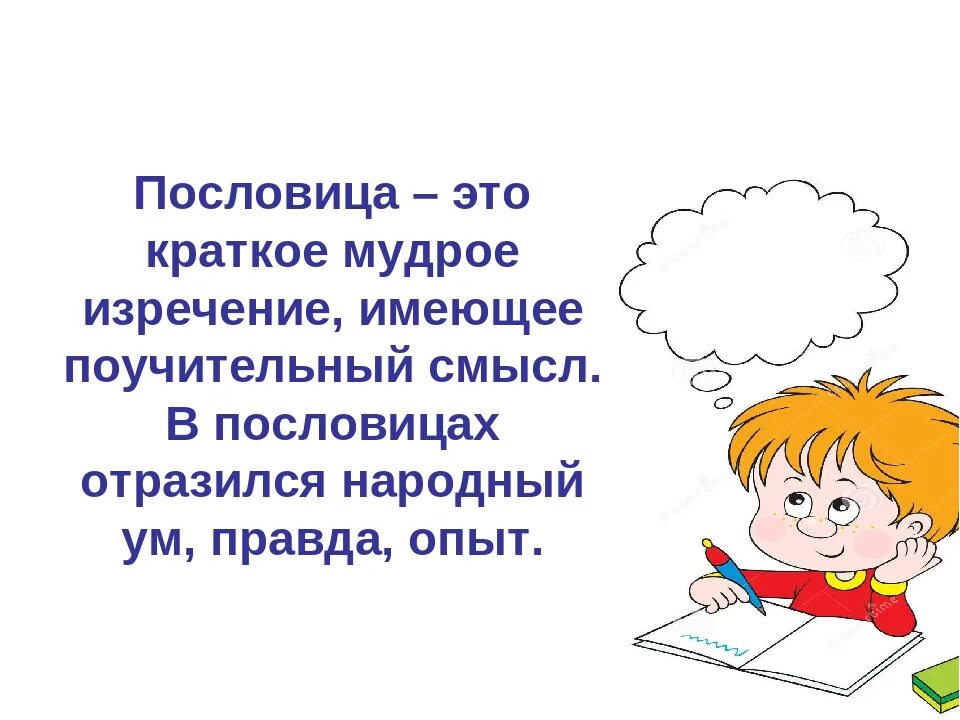 Пословица – это краткое мудрое изречение, имеющее поучительный смысл. В пословицах отразился народный ум, правда, опыт.